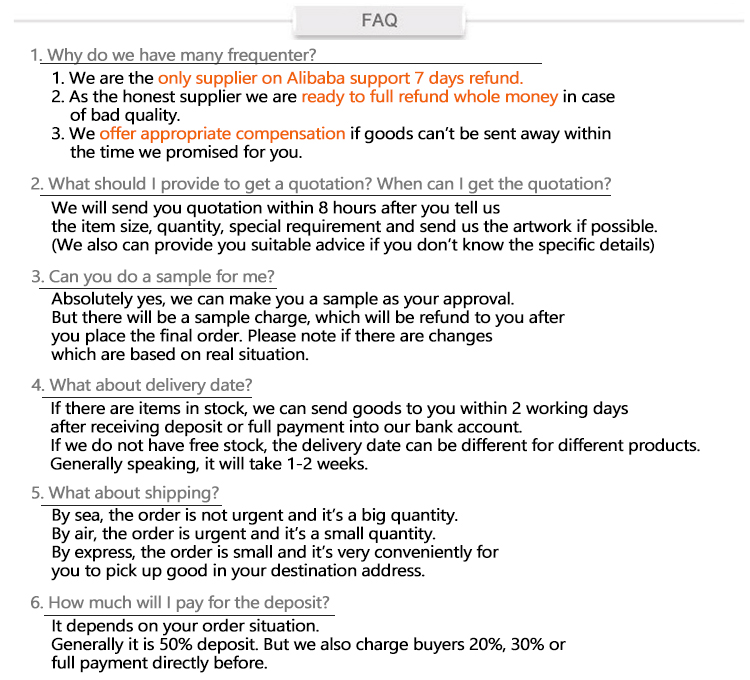 FAQ

1. Why do we have many frequenter?
1. We are the only supplier on Alibaba support 7 days refund.
2. As the honest supplier we are ready to full refund whole money in case of bad quality.
3. We offer appropriate compensation if goods can't be sent away within the time we promised for you.

2. What should I provide to get a quotation? When can I get the quotation?
We will send you quotation within 8 hours after you tell us the item size, quantity, special requirement and send us the artwork if possible. (We also can provide you suitable advice if you don't know the specific details)

3. Can you do a sample for me?
Absolutely yes, we can make you a sample as your approval. But there will be a sample charge, which will be refund to you after you place the final order. Please note if there are changes which are based on real situation.

4. What about delivery date?
If there are items in stock, we can send goods to you within 2 working days after receiving deposit or full payment into our bank account. If we do not have free stock, the delivery date can be different for different products. Generally speaking, it will take 1-2 weeks.

5. What about shipping?
By sea, the order is not urgent and it's a big quantity.
By air, the order is urgent and it's a small quantity.
By express, the order is small and it's very conveniently for you to pick up good in your destination address.

6. How much will I pay for the deposit?
It depends on your order situation.
Generally it is 50% deposit. But we also charge buyers 20%, 30% or full payment directly before.